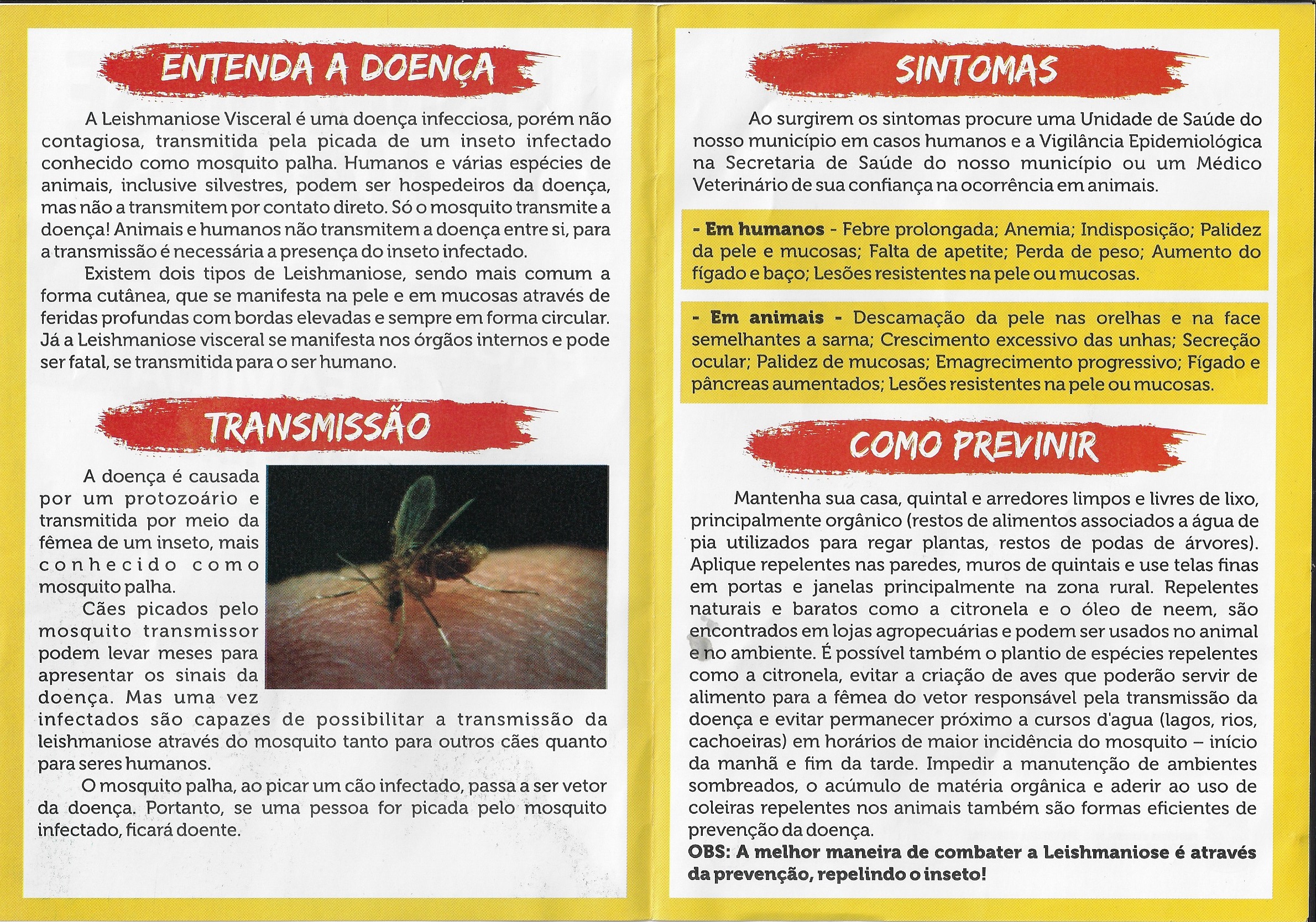 ENTENDA A DOENÇA

A Leishmaniose Visceral é uma doença infecciosa, porém não contagiosa, transmitida pela picada de um inseto infectado conhecido como mosquito palha. Humanos e várias espécies de animais, inclusive silvestres, podem ser hospedeiros da doença, mas não a transmitem por contato direto. Só o mosquito transmite a doença! Animais e humanos não transmitem a doença entre si, para a transmissão é necessária a presença do inseto infectado.

Existem dois tipos de Leishmaniose, sendo mais comum a forma cutânea, que se manifesta na pele e em mucosas através de feridas profundas com bordas elevadas e sempre em forma circular. Já a Leishmaniose visceral se manifesta nos órgãos internos e pode ser fatal, se transmitida para o ser humano.

TRANSMISSÃO

A doença é causada por um protozoário e transmitida por meio da fêmea de um inseto, mais conhecido como mosquito palha.

Cães picados pelo mosquito transmissor podem levar meses para apresentar os sinais da doença. Mas uma vez infectados são capazes de possibilitar a transmissão da leishmaniose através do mosquito tanto para outros cães quanto para seres humanos.

O mosquito palha, ao picar um cão infectado, passa a ser vetor da doença. Portanto, se uma pessoa for picada pelo mosquito infectado, ficará doente.

SINTOMAS

Ao surgirem os sintomas procure uma Unidade de Saúde do nosso município em casos humanos e a Vigilância Epidemiológica na Secretaria de Saúde do nosso município ou um Médico Veterinário de sua confiança na ocorrência em animais.

- Em humanos - Febre prolongada; Anemia; Indisposição; Palidez da pele e mucosas; Falta de apetite; Perda de peso; Aumento do fígado e baço; Lesões resistentes na pele ou mucosas.

- Em animais - Descamação da pele nas orelhas e na face semelhantes a sarna; Crescimento excessivo das unhas; Secreção ocular; Palidez de mucosas; Emagrecimento progressivo; Fígado e pâncreas aumentados; Lesões resistentes na pele ou mucosas.

COMO PREVINIR

Mantenha sua casa, quintal e arredores limpos e livres de lixo, principalmente orgânico (restos de alimentos associados a água de pia utilizados para regar plantas, restos de podas de árvores). Aplique repelentes nas paredes, muros de quintais e use telas finas em portas e janelas principalmente na zona rural. Repelentes naturais e baratos como a citronela e o óleo de neem, são encontrados em lojas agropecuárias e podem ser usados no animal e no ambiente. É possível também o plantio de espécies repelentes como a citronela, evitar a criação de aves que poderão servir de alimento para a fêmea do vetor responsável pela transmissão da doença e evitar permanecer próximo a cursos d'agua (lagos, rios, cachoeiras) em horários de maior incidência do mosquito – início da manhã e fim da tarde. Impedir a manutenção de ambientes sombreados, o acúmulo de matéria orgânica e aderir ao uso de coleiras repelentes nos animais também são formas eficientes de prevenção da doença.

OBS: A melhor maneira de combater a Leishmaniose é através da prevenção, repelindo o inseto!